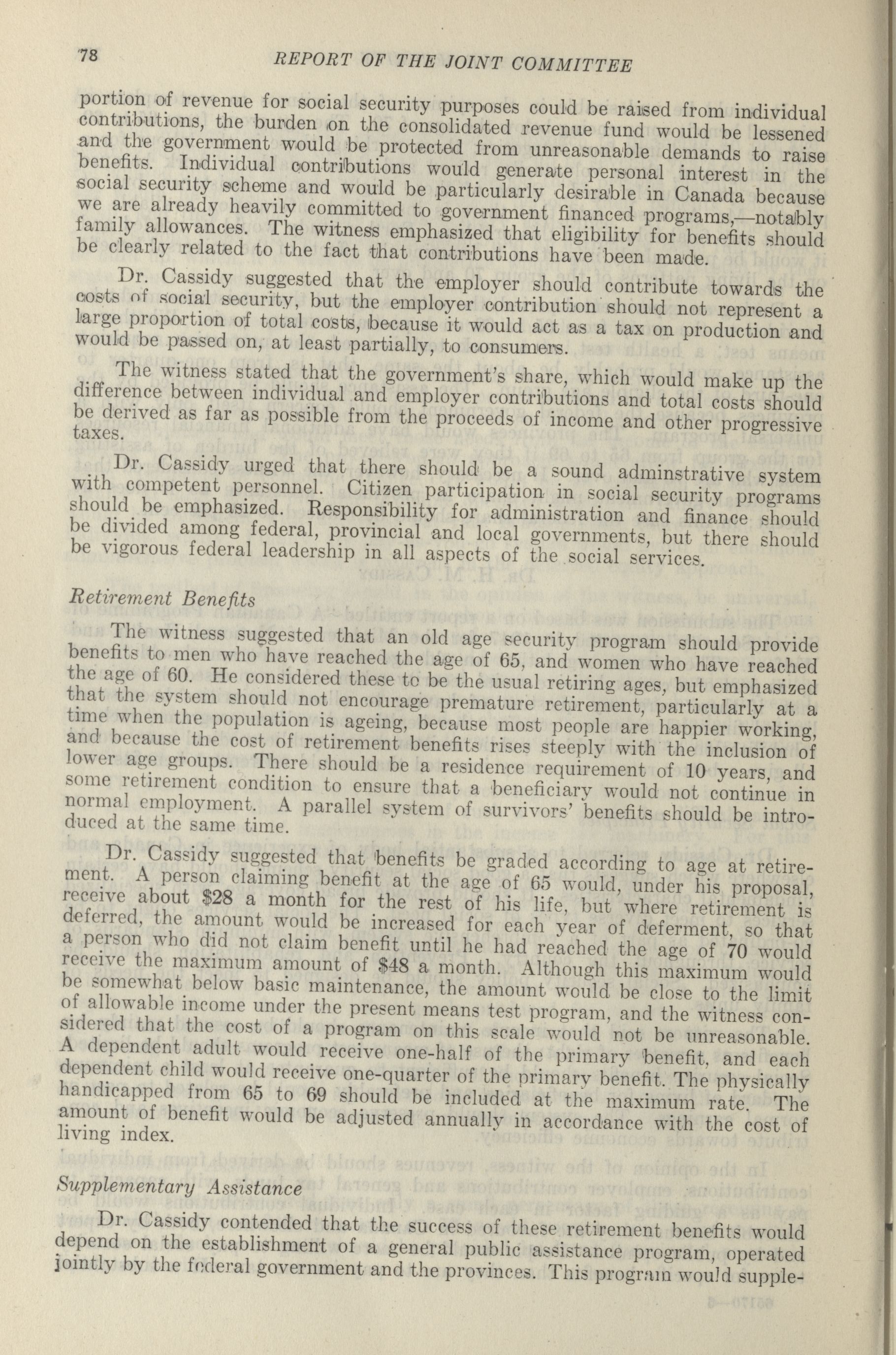 78 REPORT OF THE JOINT COMMITTEE

portion of revenue for social security purposes could be raised from individual contributions, the burden on the consolidated revenue fund would be lessened and the government would be protected from unreasonable demands to raise benefits. Individual contributions would generate personal interest in the social security scheme and would be particularly desirable in Canada because we are already heavily committed to government financed programs,—notably family allowances. The witness emphasized that eligibility for benefits should be clearly related to the fact that contributions have been made.

Dr. Cassidy suggested that the employer should contribute towards the costs of social security, but the employer contribution should not represent a large proportion of total costs, because it would act as a tax on production and would be passed on, at least partially, to consumers.

The witness stated that the government's share, which would make up the difference between individual and employer contributions and total costs should be derived as far as possible from the proceeds of income and other progressive taxes.

Dr. Cassidy urged that there should be a sound adminstrative system with competent personnel. Citizen participation in social security programs should be emphasized. Responsibility for administration and finance should be divided among federal, provincial and local governments, but there should be vigorous federal leadership in all aspects of the social services.

Retirement Benefits

The witness suggested that an old age security program should provide benefits to men who have reached the age of 65, and women who have reached the age of 60. He considered these to be the usual retiring ages, but emphasized that the system should not encourage premature retirement, particularly at a time when the population is ageing, because most people are happier working, and because the cost of retirement benefits rises steeply with the inclusion of lower age groups. There should be a residence requirement of 10 years, and some retirement condition to ensure that a beneficiary would not continue in normal employment. A parallel system of survivors' benefits should be introduced at the same time.

Dr. Cassidy suggested that benefits be graded according to age at retirement. A person claiming benefit at the age of 65 would, under his proposal, receive about \$28 a month for the rest of his life, but where retirement is deferred, the amount would be increased for each year of deferment, so that a person who did not claim benefit until he had reached the age of 70 would receive the maximum amount of \$48 a month. Although this maximum would be somewhat below basic maintenance, the amount would be close to the limit of allowable income under the present means test program, and the witness considered that the cost of a program on this scale would not be unreasonable. A dependent adult would receive one-half of the primary benefit, and each dependent child would receive one-quarter of the primary benefit. The physically handicapped from 65 to 69 should be included at the maximum rate. The amount of benefit would be adjusted annually in accordance with the cost of living index.

Supplementary Assistance

Dr. Cassidy contended that the success of these retirement benefits would depend on the establishment of a general public assistance program, operated jointly by the federal government and the provinces. This program would supple-